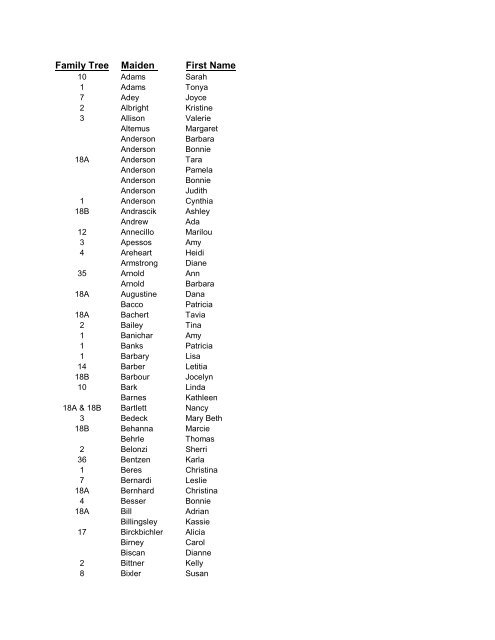 | Family Tree | Maiden | First Name |
|---|---|---|
| 10 | Adams | Sarah |
| 1 | Adams | Tonya |
| 7 | Adey | Joyce |
| 2 | Albright | Kristine |
| 3 | Allison | Valerie |
| | Altemus | Margaret |
| | Anderson | Barbara |
| | Anderson | Bonnie |
| 18A | Anderson | Tara |
| | Anderson | Pamela |
| | Anderson | Bonnie |
| | Anderson | Judith |
| 1 | Anderson | Cynthia |
| 18B | Andrascik | Ashley |
| | Andrew | Ada |
| 12 | Annecillo | Marilou |
| 3 | Apessos | Amy |
| 4 | Areheart | Heidi |
| | Armstrong | Diane |
| 35 | Arnold | Ann |
| | Arnold | Barbara |
| 18A | Augustine | Dana |
| | Bacco | Patricia |
| 18A | Bachert | Tavia |
| 2 | Bailey | Tina |
| 1 | Banichar | Amy |
| 1 | Banks | Patricia |
| 1 | Barbary | Lisa |
| 14 | Barber | Letitia |
| 18B | Barbour | Jocelyn |
| 10 | Bark | Linda |
| | Barnes | Kathleen |
| 18A & 18B | Bartlett | Nancy |
| 3 | Bedeck | Mary Beth |
| 18B | Behanna | Marcie |
| | Behrle | Thomas |
| 2 | Belonzi | Sherri |
| 36 | Bentzen | Karla |
| 1 | Beres | Christina |
| 7 | Bernardi | Leslie |
| 18A | Bernhard | Christina |
| 4 | Besser | Bonnie |
| 18A | Bill | Adrian |
| | Billingsley | Kassie |
| 17 | Birckbichler | Alicia |
| | Birney | Carol |
| | Biscan | Dianne |
| 2 | Bittner | Kelly |
| 8 | Bixler | Susan |